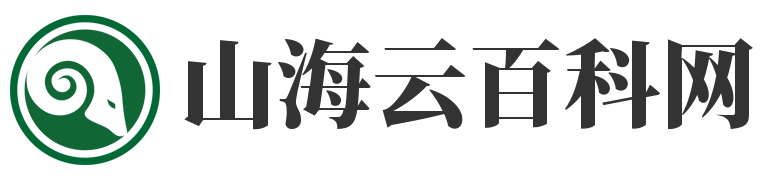 山海云百科网